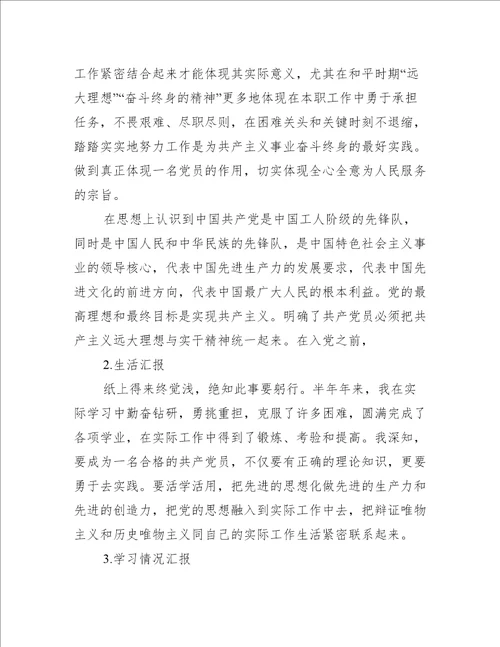 工作紧密结合起来才能体现其实际意义，尤其在和平时期“远大理想”“奋斗终身的精神”更多地体现在本职工作中勇于承担任务，不畏艰难、尽职尽则，在困难关头和关键时刻不退缩，踏踏实实地努力工作是为共产主义事业奋斗终身的最好实践。做到真正体现一名党员的作用，切实体现全心全意为人民服务的宗旨。

在思想上认识到中国共产党是中国工人阶级的先锋队，同时是中国人民和中华民族的先锋队，是中国特色社会主义事业的领导核心，代表中国先进生产力的发展要求，代表中国先进文化的前进方向，代表中国最广大人民的根本利益。党的最高理想和最终目标是实现共产主义。明确了共产党员必须把共产主义远大理想与实干精神统一起来。在入党之前，

2.生活汇报

纸上得来终觉浅，绝知此事要躬行。半年年来，我在实际学习中勤奋钻研，勇挑重担，克服了许多困难，圆满完成了各项学业，在实际工作中得到了锻炼、考验和提高。我深知，要成为一名合格的共产党员，不仅要有正确的理论知识，更要勇于去实践。要活学活用，把先进的思想化做先进的生产力和先进的创造力，把党的思想融入到实际工作中去，把辩证唯物主义和历史唯物主义同自己的实际工作生活紧密联系起来。

3.学习情况汇报